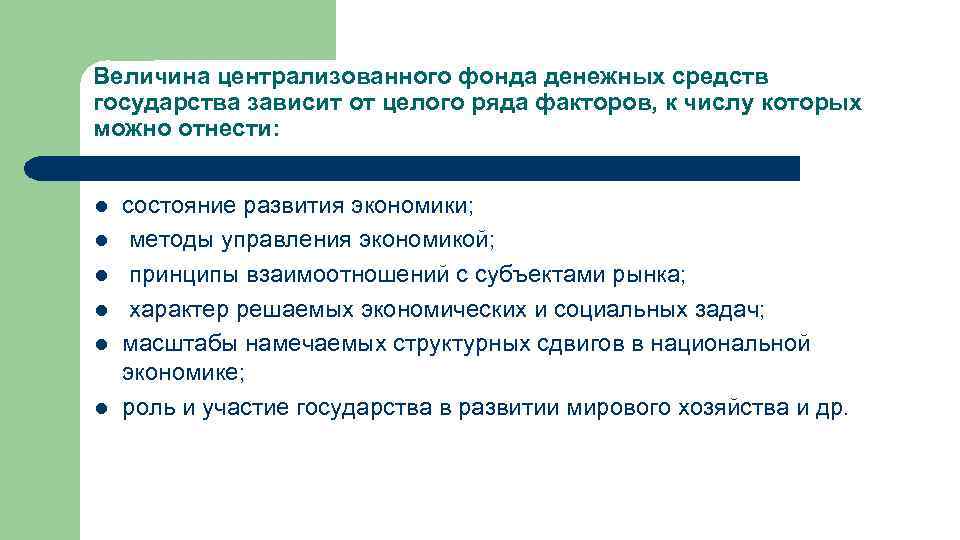 Величина централизованного фонда денежных средств государства зависит от целого ряда факторов, к числу которых можно отнести:

- состояние развития экономики;
- методы управления экономикой;
- принципы взаимоотношений с субъектами рынка;
- характер решаемых экономических и социальных задач;
- масштабы намечаемых структурных сдвигов в национальной экономике;
- роль и участие государства в развитии мирового хозяйства и др.